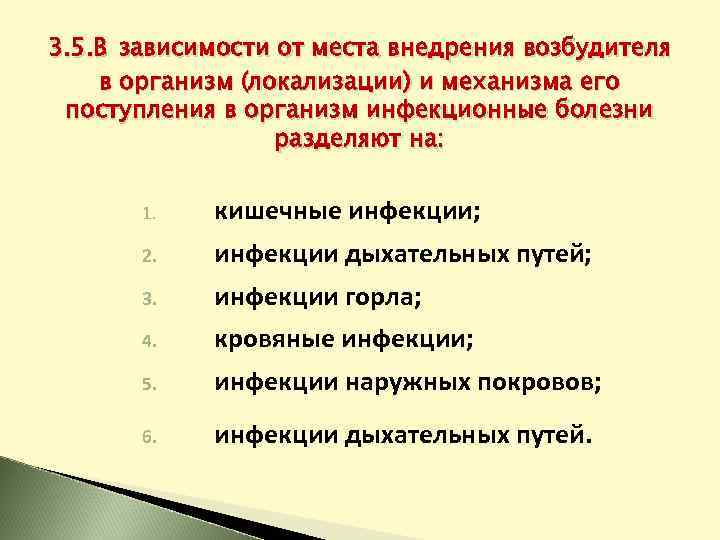 3.5.В зависимости от места внедрения возбудителя в организм (локализации) и механизма его поступления в организм инфекционные болезни разделяют на:

1. кишечные инфекции;
2. инфекции дыхательных путей;
3. инфекции горла;
4. кровяные инфекции;
5. инфекции наружных покровов;
6. инфекции дыхательных путей.